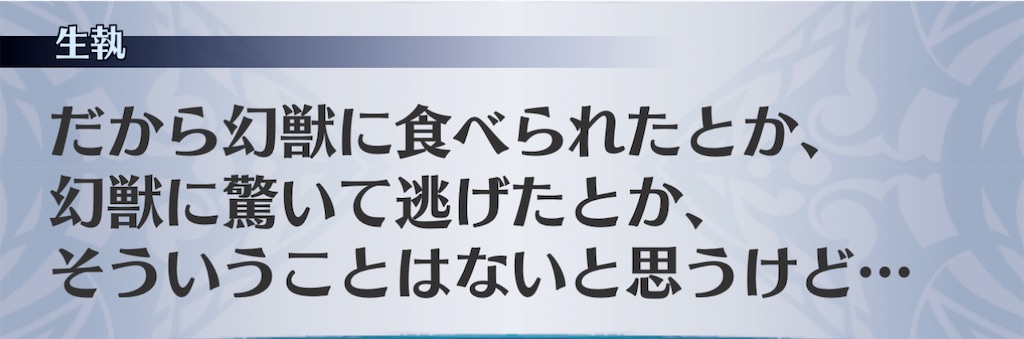 生執

だから幻獣に食べられたとか、
幻獣に驚いて逃げたとか、
そういうことはないと思うけど…